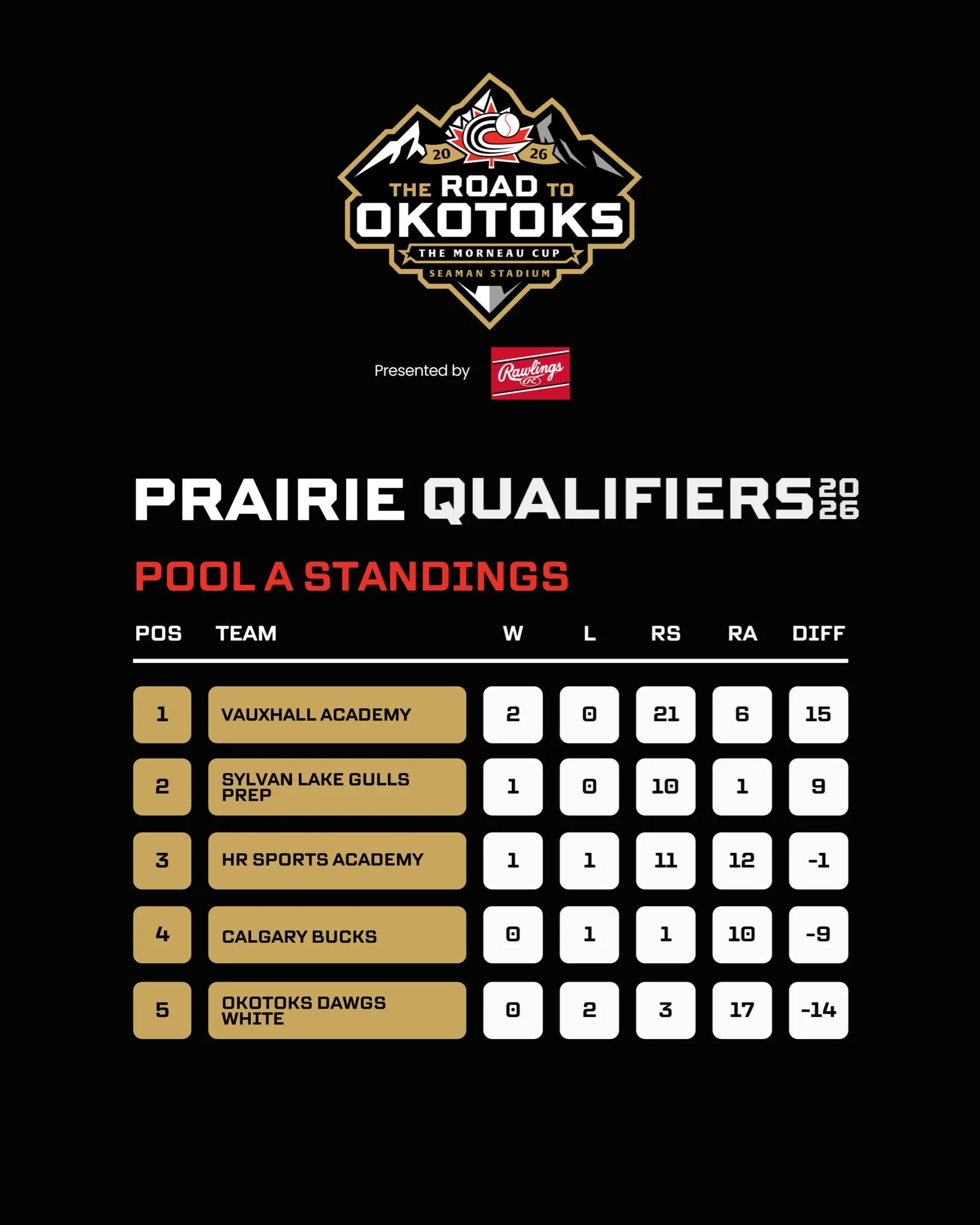 20 26
THE ROAD TO
OKOTOKS
THE MORNEAU CUP
SEAMAN STADIUM

Presented by Rawlings

PRAIRIE QUALIFIERS 2026

POOL A STANDINGS

| POS | TEAM | W | L | RS | RA | DIFF |
|---|---|---|---|---|---|---|
| 1 | VAUXHALL ACADEMY | 2 | 0 | 21 | 6 | 15 |
| 2 | SYLVAN LAKE GULLS PREP | 1 | 0 | 10 | 1 | 9 |
| 3 | HR SPORTS ACADEMY | 1 | 1 | 11 | 12 | -1 |
| 4 | CALGARY BUCKS | 0 | 1 | 1 | 10 | -9 |
| 5 | OKOTOKS DAWGS WHITE | 0 | 2 | 3 | 17 | -14 |